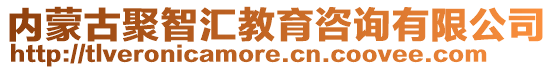 内蒙古聚智汇教育咨询有限公司
http://tlveronicamore.cn.coovee.com